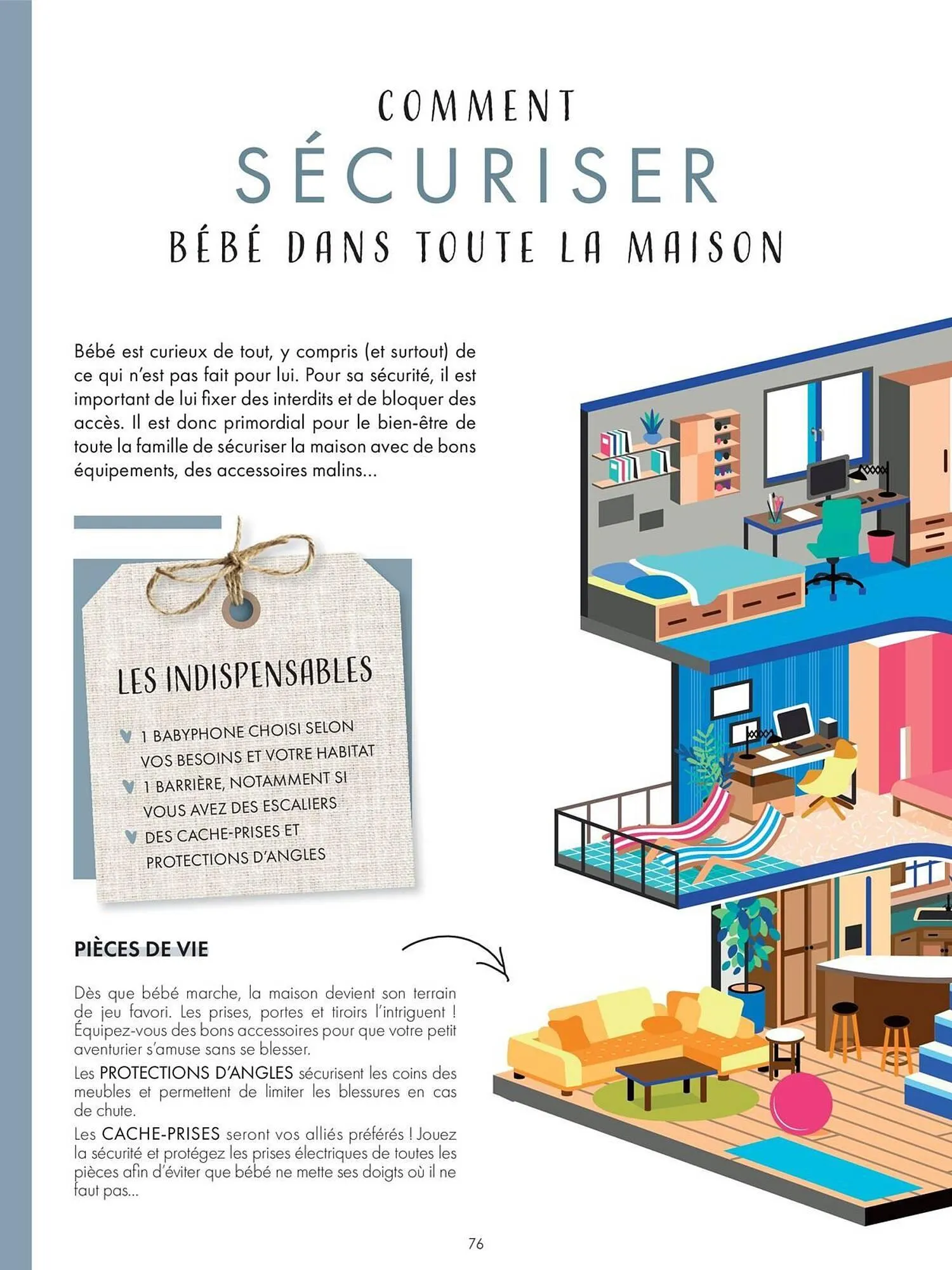 COMMENT
SÉCURISER
BÉBÉ DANS TOUTE LA MAISON

Bébé est curieux de tout, y compris (et surtout) de ce qui n'est pas fait pour lui. Pour sa sécurité, il est important de lui fixer des interdits et de bloquer des accès. Il est donc primordial pour le bien-être de toute la famille de sécuriser la maison avec de bons équipements, des accessoires malins...

LES INDISPENSABLES

1 BABYPHONE CHOISI SELON VOS BESOINS ET VOTRE HABITAT
1 BARRIÈRE, NOTAMMENT SI VOUS AVEZ DES ESCALIERS
DES CACHE-PRISES ET PROTECTIONS D'ANGLES

PIÈCES DE VIE

Dès que bébé marche, la maison devient son terrain de jeu favori. Les prises, portes et tiroirs l'intriguent ! Équipez-vous des bons accessoires pour que votre petit aventurier s'amuse sans se blesser.

Les PROTECTIONS D'ANGLES sécurisent les coins des meubles et permettent de limiter les blessures en cas de chute.

Les CACHE-PRISES seront vos alliés préférés ! Jouez la sécurité et protégez les prises électriques de toutes les pièces afin d'éviter que bébé ne mette ses doigts où il ne faut pas...

76